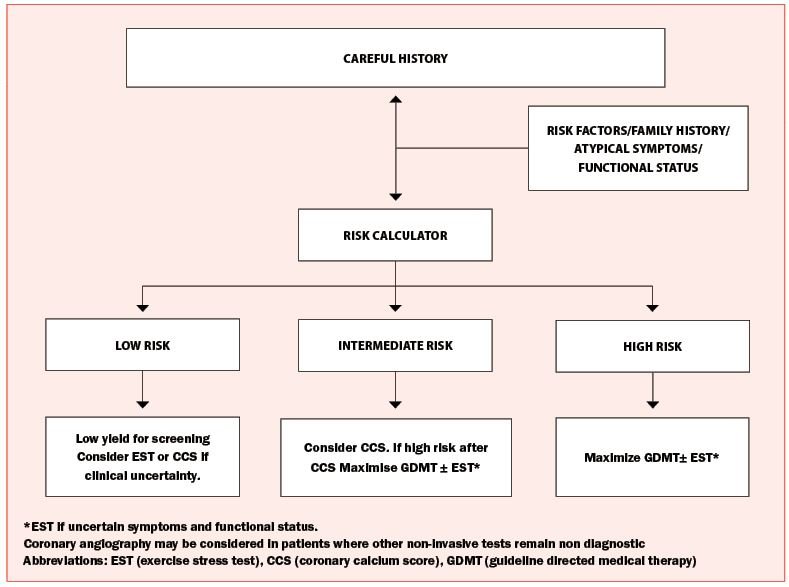 CAREFUL HISTORY

RISK FACTORS/FAMILY HISTORY/ ATYPICAL SYMPTOMS/ FUNCTIONAL STATUS

RISK CALCULATOR

LOW RISK

INTERMEDIATE RISK

HIGH RISK

Low yield for screening Consider EST or CCS if clinical uncertainty.

Consider CCS. If high risk after CCS Maximise GDMT ± EST*

Maximize GDMT± EST*

*EST if uncertain symptoms and functional status.
Coronary angiography may be considered in patients where other non-invasive tests remain non diagnostic
Abbreviations: EST (exercise stress test), CCS (coronary calcium score), GDMT (guideline directed medical therapy)